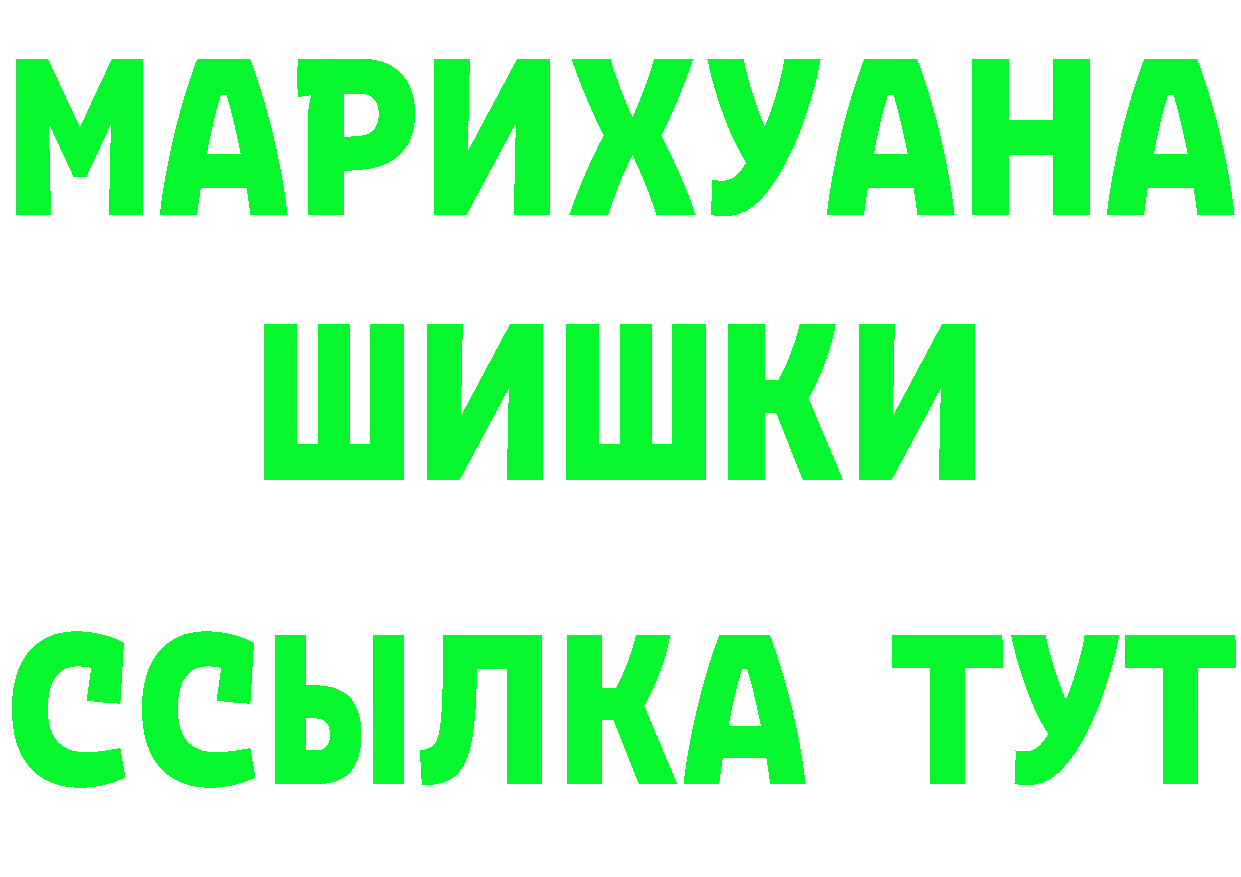 МАРИХУАНА
ШИШКИ
ССЫЛКА ТУТ